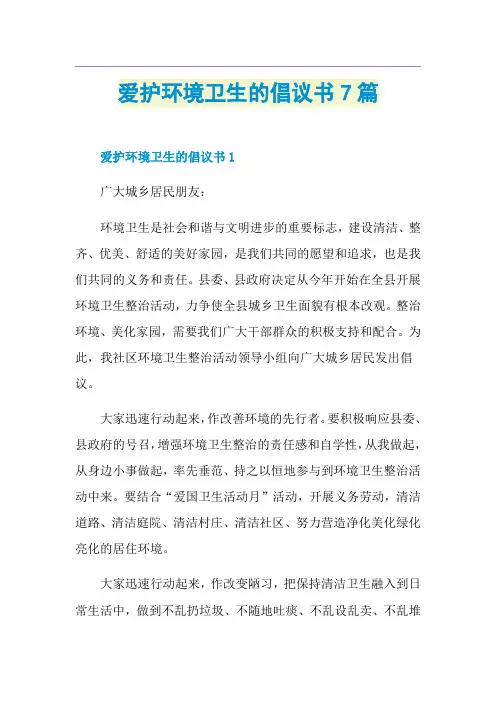 爱护环境卫生的倡议书7篇

爱护环境卫生的倡议书1

广大城乡居民朋友：

环境卫生是社会和谐与文明进步的重要标志，建设清洁、整齐、优美、舒适的美好家园，是我们共同的愿望和追求，也是我们共同的义务和责任。县委、县政府决定从今年开始在全县开展环境卫生整治活动，力争使全县城乡卫生面貌有根本改观。整治环境、美化家园，需要我们广大干部群众的积极支持和配合。为此，我社区环境卫生整治活动领导小组向广大城乡居民发出倡议。

大家迅速行动起来，作改善环境的先行者。要积极响应县委、县政府的号召，增强环境卫生整治的责任感和自学性，从我做起，从身边小事做起，率先垂范、持之以恒地参与到环境卫生整治活动中来。要结合“爱国卫生活动月”活动，开展义务劳动，清洁道路、清洁庭院、清洁村庄、清洁社区、努力营造净化美化绿化亮化的居住环境。

大家迅速行动起来，作改变陋习，把保持清洁卫生融入到日常生活中，做到不乱扔垃圾、不随地吐痰、不乱设乱卖、不乱堆